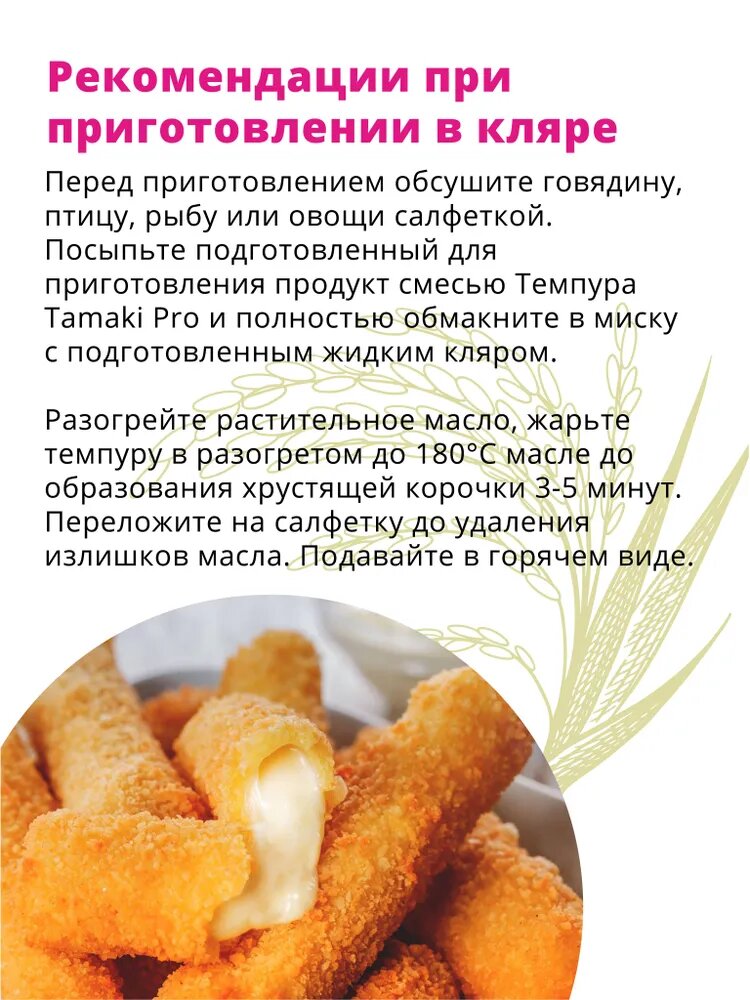 Рекомендации при приготовлении в кляре

Перед приготовлением обсушите говядину, птицу, рыбу или овощи салфеткой. Посыпьте подготовленный для приготовления продукт смесью Темпура Tamaki Pro и полностью обмакните в миску с подготовленным жидким кляром.

Разогрейте растительное масло, жарьте темпуру в разогретом до 180°C масле до образования хрустящей корочки 3-5 минут. Переложите на салфетку до удаления излишков масла. Подавайте в горячем виде.